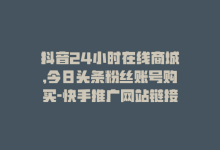 抖音24小时在线商城,今日头条粉丝账号购买-快手推广网站链接